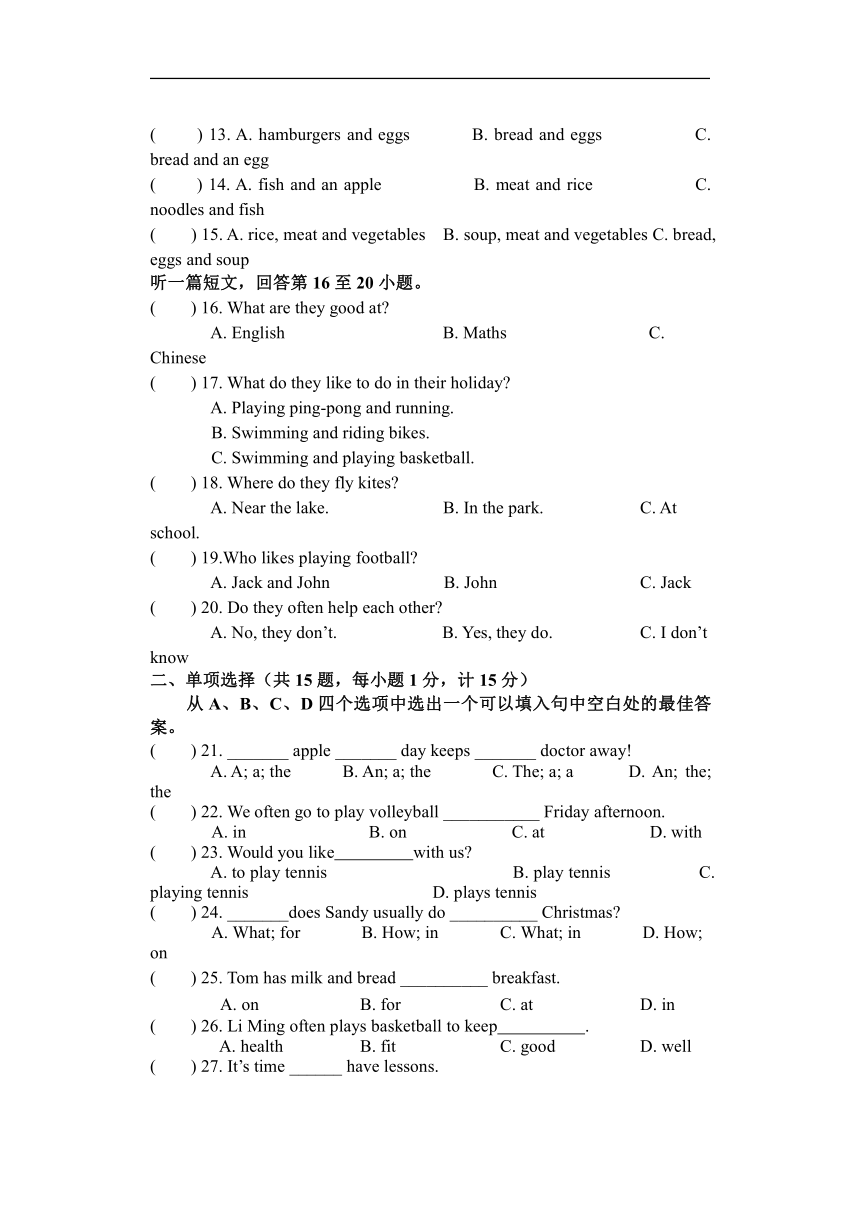 (　　) 13. A. hamburgers and eggs　　B. bread and eggs　　C. bread and an egg
(　　) 14. A. fish and an apple　　B. meat and rice　　C. noodles and fish
(　　) 15. A. rice, meat and vegetables　B. soup, meat and vegetables C. bread, eggs and soup
听一篇短文，回答第 16 至 20 小题。
(　　) 16. What are they good at?
A. English　　B. Maths　　C. Chinese
(　　) 17. What do they like to do in their holiday?
A. Playing ping-pong and running.
B. Swimming and riding bikes.
C. Swimming and playing basketball.
(　　) 18. Where do they fly kites?
A. Near the lake.　　B. In the park.　　C. At school.
(　　) 19.Who likes playing football?
A. Jack and John　　B. John　　C. Jack
(　　) 20. Do they often help each other?
A. No, they don't.　　B. Yes, they do.　　C. I don't know
二、单项选择（共 15 题，每小题 1 分，计 15 分）
从 A、B、C、D 四个选项中选出一个可以填入句中空白处的最佳答案。
(　　) 21. _______ apple _______ day keeps _______ doctor away!
A. A; a; the　　B. An; a; the　　C. The; a; a　　D. An; the; the
(　　) 22. We often go to play volleyball ___________ Friday afternoon.
A. in　　B. on　　C. at　　D. with
(　　) 23. Would you like_________with us?
A. to play tennis　　B. play tennis　　C. playing tennis　　D. plays tennis
(　　) 24. _______does Sandy usually do __________ Christmas?
A. What; for　　B. How; in　　C. What; in　　D. How; on
(　　) 25. Tom has milk and bread __________ breakfast.
A. on　　B. for　　C. at　　D. in
(　　) 26. Li Ming often plays basketball to keep__________.
A. health　　B. fit　　C. good　　D. well
(　　) 27. It's time ______ have lessons.